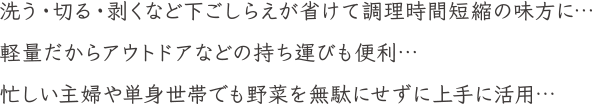 洗う・切る・剥くなど下ごしらえが省けて調理時間短縮の味方に…

軽量だからアウトドアなどの持ち運びも便利…

忙しい主婦や単身世帯でも野菜を無駄にせずに上手に活用…